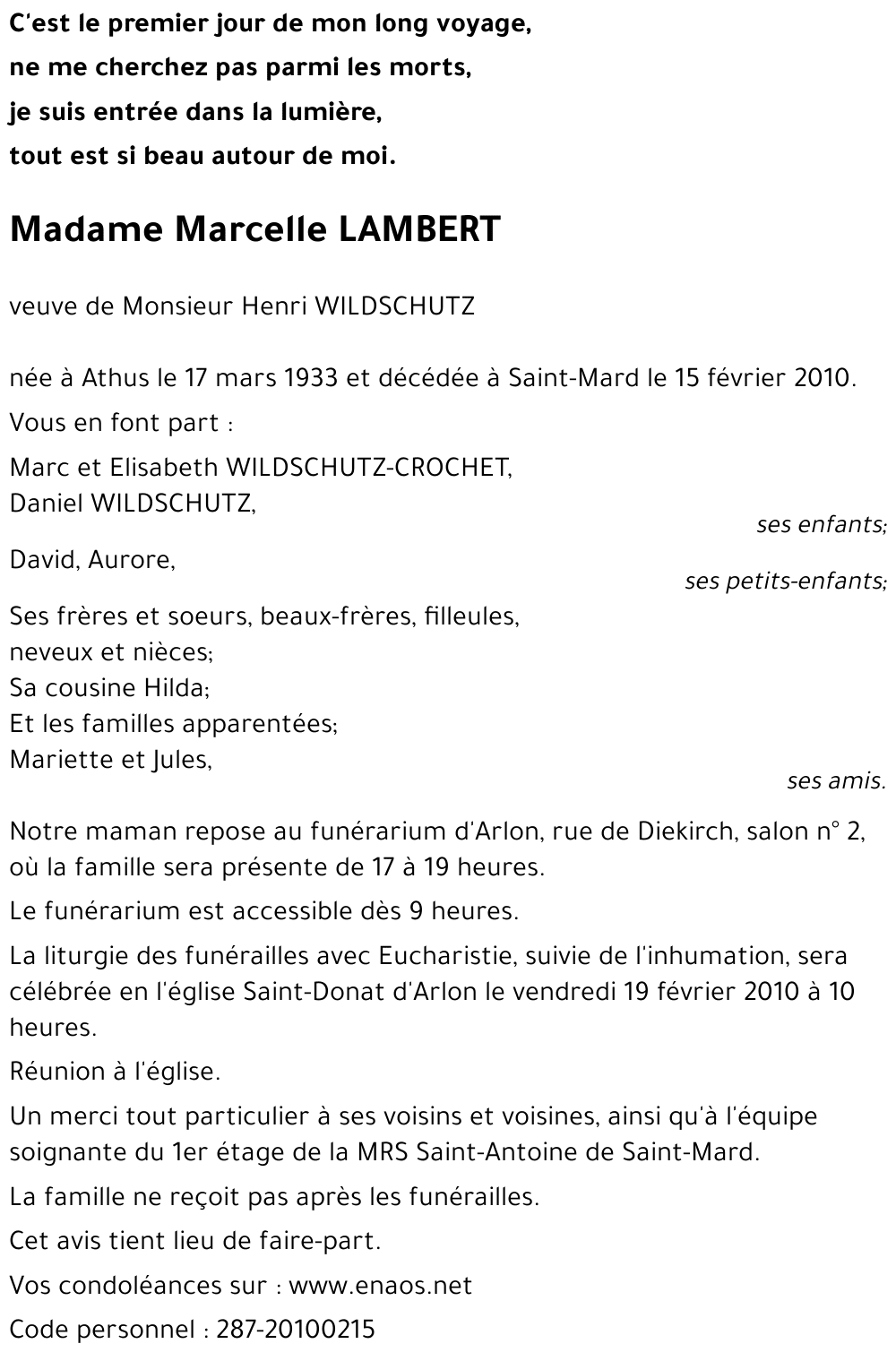 C'est le premier jour de mon long voyage,
ne me cherchez pas parmi les morts,
je suis entrée dans la lumière,
tout est si beau autour de moi.

Madame Marcelle LAMBERT

veuve de Monsieur Henri WILDSCHUTZ

née à Athus le 17 mars 1933 et décédée à Saint-Mard le 15 février 2010.

Vous en font part :

Marc et Elisabeth WILDSCHUTZ-CROCHET,
Daniel WILDSCHUTZ,
ses enfants;

David, Aurore,
ses petits-enfants;

Ses frères et soeurs, beaux-frères, filleules,
neveux et nièces;
Sa cousine Hilda;
Et les familles apparentées;
Mariette et Jules,
ses amis.

Notre maman repose au funérarium d'Arlon, rue de Diekirch, salon n° 2, où la famille sera présente de 17 à 19 heures.

Le funérarium est accessible dès 9 heures.

La liturgie des funérailles avec Eucharistie, suivie de l'inhumation, sera célébrée en l'église Saint-Donat d'Arlon le vendredi 19 février 2010 à 10 heures.

Réunion à l'église.

Un merci tout particulier à ses voisins et voisines, ainsi qu'à l'équipe soignante du 1er étage de la MRS Saint-Antoine de Saint-Mard.

La famille ne reçoit pas après les funérailles.

Cet avis tient lieu de faire-part.

Vos condoléances sur : www.enaos.net

Code personnel : 287-20100215